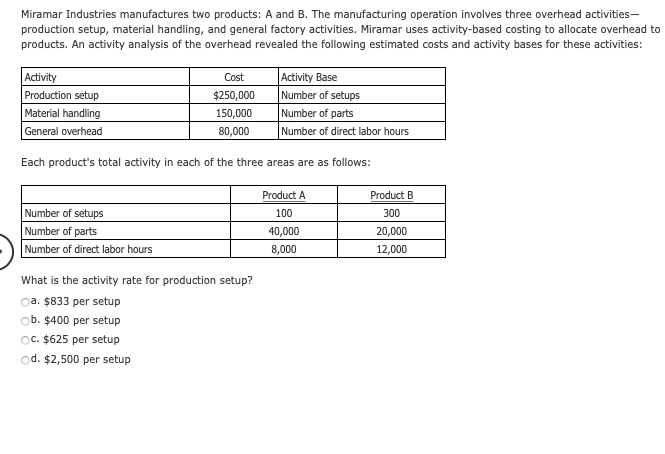 Miramar Industries manufactures two products: A and B. The manufacturing operation involves three overhead activities—production setup, material handling, and general factory activities. Miramar uses activity-based costing to allocate overhead to products. An activity analysis of the overhead revealed the following estimated costs and activity bases for these activities:

| Activity | Cost | Activity Base |
|---|---|---|
| Production setup | \$250,000 | Number of setups |
| Material handling | 150,000 | Number of parts |
| General overhead | 80,000 | Number of direct labor hours |

Each product's total activity in each of the three areas are as follows:

| | Product A | Product B |
|---|---|---|
| Number of setups | 100 | 300 |
| Number of parts | 40,000 | 20,000 |
| Number of direct labor hours | 8,000 | 12,000 |

What is the activity rate for production setup?

a. \$833 per setup

b. \$400 per setup

c. \$625 per setup

d. \$2,500 per setup